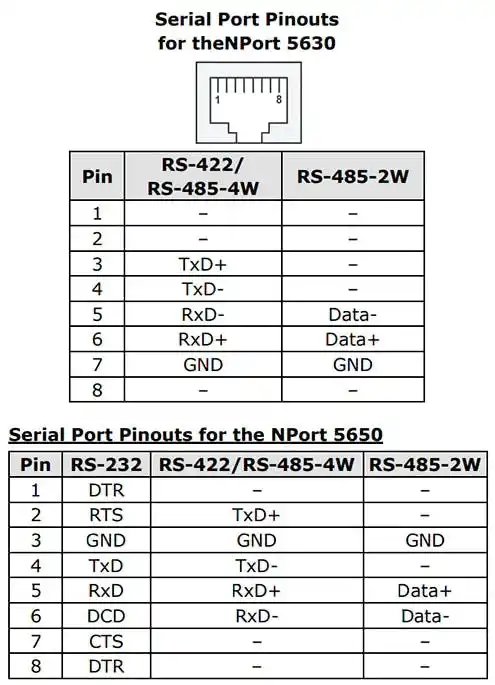 Serial Port Pinouts
for theNPort 5630

1 8

| Pin | RS-422/ RS-485-4W | RS-485-2W |
|---|---|---|
| 1 | – | – |
| 2 | – | – |
| 3 | TxD+ | – |
| 4 | TxD- | – |
| 5 | RxD- | Data- |
| 6 | RxD+ | Data+ |
| 7 | GND | GND |
| 8 | – | – |

Serial Port Pinouts for the NPort 5650

| Pin | RS-232 | RS-422/RS-485-4W | RS-485-2W |
|---|---|---|---|
| 1 | DTR | – | – |
| 2 | RTS | TxD+ | – |
| 3 | GND | GND | GND |
| 4 | TxD | TxD- | – |
| 5 | RxD | RxD+ | Data+ |
| 6 | DCD | RxD- | Data- |
| 7 | CTS | – | – |
| 8 | DTR | – | – |